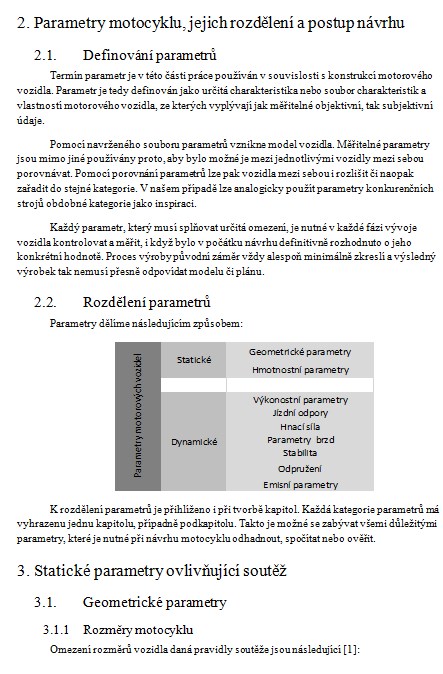 2. Parametry motocyklu, jejich rozdělení a postup návrhu

2.1. Definování parametrů

Termín parametr je v této části práce používán v souvislosti s konstrukcí motorového vozidla. Parametr je tedy definován jako určitá charakteristika nebo soubor charakteristik a vlastností motorového vozidla, ze kterých vyplývají jak měřitelné objektivní, tak subjektivní údaje.

Pomocí navrženého souboru parametrů vznikne model vozidla. Měřitelné parametry jsou mimo jiné používány proto, aby bylo možné je mezi jednotlivými vozidly mezi sebou porovnávat. Pomocí porovnání parametrů lze pak vozidla mezi sebou i rozlišit či naopak zařadit do stejné kategorie. V našem případě lze analogicky použít parametry konkurenčních strojů obdobné kategorie jako inspiraci.

Každý parametr, který musí splňovat určitá omezení, je nutné v každé fázi vývoje vozidla kontrolovat a měřit, i když bylo v počátku návrhu definitivně rozhodnuto o jeho konkrétní hodnotě. Proces výroby původní záměr vždy alespoň minimálně zkreslí a výsledný výrobek tak nemusí přesně odpovídat modelu či plánu.

2.2. Rozdělení parametrů

Parametry dělíme následujícím způsobem:

| Parametry motorových vozidel | Statické | Geometrické parametry<br>Hmotnostní parametry |
|---|---|---|
| | Dynamické | Výkonostní parametry<br>Jízdní odpory<br>Hnací síla<br>Parametry brzd<br>Stabilita<br>Odpružení<br>Emisní parametry |

K rozdělení parametrů je přihlíženo i při tvorbě kapitol. Každá kategorie parametrů má vyhrazenu jednu kapitolu, případně podkapitolu. Takto je možné se zabývat všemi důležitými parametry, které je nutné při návrhu motocyklu odhadnout, spočítat nebo ověřit.

3. Statické parametry ovlivňující soutěž

3.1. Geometrické parametry

3.1.1 Rozměry motocyklu

Omezení rozměrů vozidla daná pravidly soutěže jsou následující [1]: